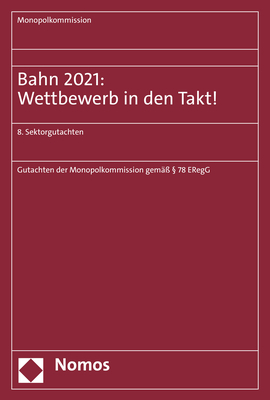 Monopolkommission

Bahn 2021:
Wettbewerb in den Takt!

8. Sektorgutachten

Gutachten der Monopolkommission gemäß § 78 ERegG

Nomos